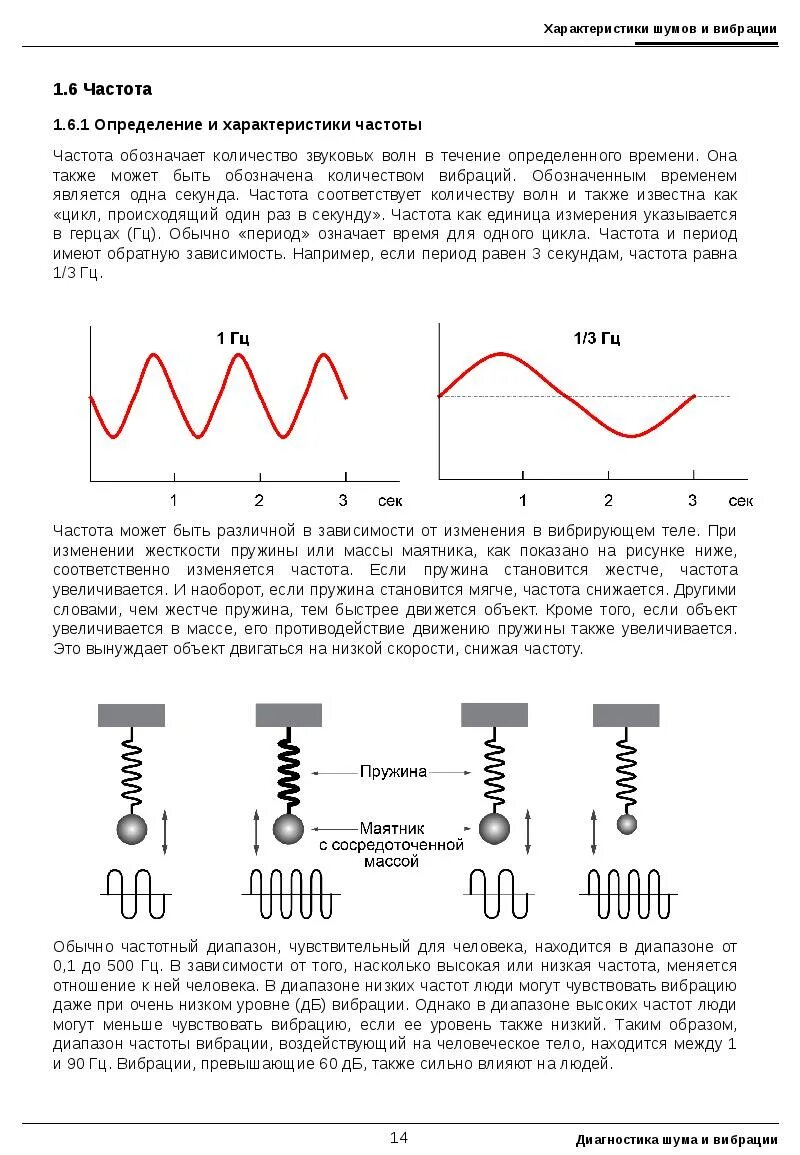 Характеристики шумов и вибрации

1.6 Частота

1.6.1 Определение и характеристики частоты

Частота обозначает количество звуковых волн в течение определенного времени. Она также может быть обозначена количеством вибраций. Обозначенным временем является одна секунда. Частота соответствует количеству волн и также известна как «цикл, происходящий один раз в секунду». Частота как единица измерения указывается в герцах (Гц). Обычно «период» означает время для одного цикла. Частота и период имеют обратную зависимость. Например, если период равен 3 секундам, частота равна 1/3 Гц.

1 Гц
1 2 3 сек

1/3 Гц
1 2 3 сек

Частота может быть различной в зависимости от изменения в вибрирующем теле. При изменении жесткости пружины или массы маятника, как показано на рисунке ниже, соответственно изменяется частота. Если пружина становится жестче, частота увеличивается. И наоборот, если пружина становится мягче, частота снижается. Другими словами, чем жестче пружина, тем быстрее движется объект. Кроме того, если объект увеличивается в массе, его противодействие движению пружины также увеличивается. Это вынуждает объект двигаться на низкой скорости, снижая частоту.

Пружина
Маятник с сосредоточенной массой

Обычно частотный диапазон, чувствительный для человека, находится в диапазоне от 0,1 до 500 Гц. В зависимости от того, насколько высокая или низкая частота, меняется отношение к ней человека. В диапазоне низких частот люди могут чувствовать вибрацию даже при очень низком уровне (дБ) вибрации. Однако в диапазоне высоких частот люди могут меньше чувствовать вибрацию, если ее уровень также низкий. Таким образом, диапазон частоты вибрации, воздействующий на человеческое тело, находится между 1 и 90 Гц. Вибрации, превышающие 60 дБ, также сильно влияют на людей.

14

Диагностика шума и вибрации